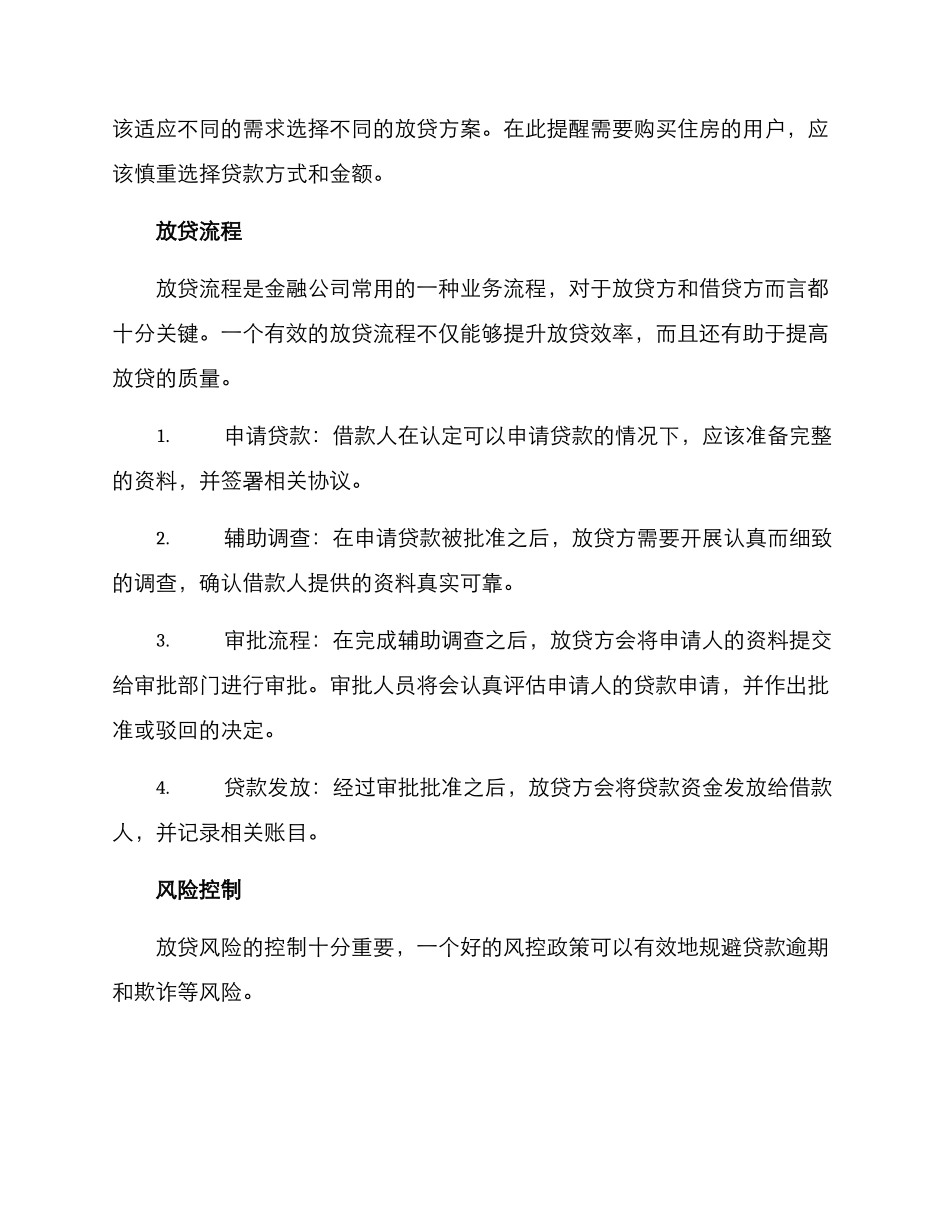 该适应不同的需求选择不同的放贷方案。在此提醒需要购买住房的用户，应该慎重选择贷款方式和金额。

放贷流程

放贷流程是金融公司常用的一种业务流程，对于放贷方和借贷方而言都十分关键。一个有效的放贷流程不仅能够提升放贷效率，而且还有助于提高放贷的质量。

1. 申请贷款：借款人在认定可以申请贷款的情况下，应该准备完整的资料，并签署相关协议。

2. 辅助调查：在申请贷款被批准之后，放贷方需要开展认真而细致的调查，确认借款人提供的资料真实可靠。

3. 审批流程：在完成辅助调查之后，放贷方会将申请人的资料提交给审批部门进行审批。审批人员将会认真评估申请人的贷款申请，并作出批准或驳回的决定。

4. 贷款发放：经过审批批准之后，放贷方会将贷款资金发放给借款人，并记录相关账目。

风险控制

放贷风险的控制十分重要，一个好的风控政策可以有效地规避贷款逾期和欺诈等风险。